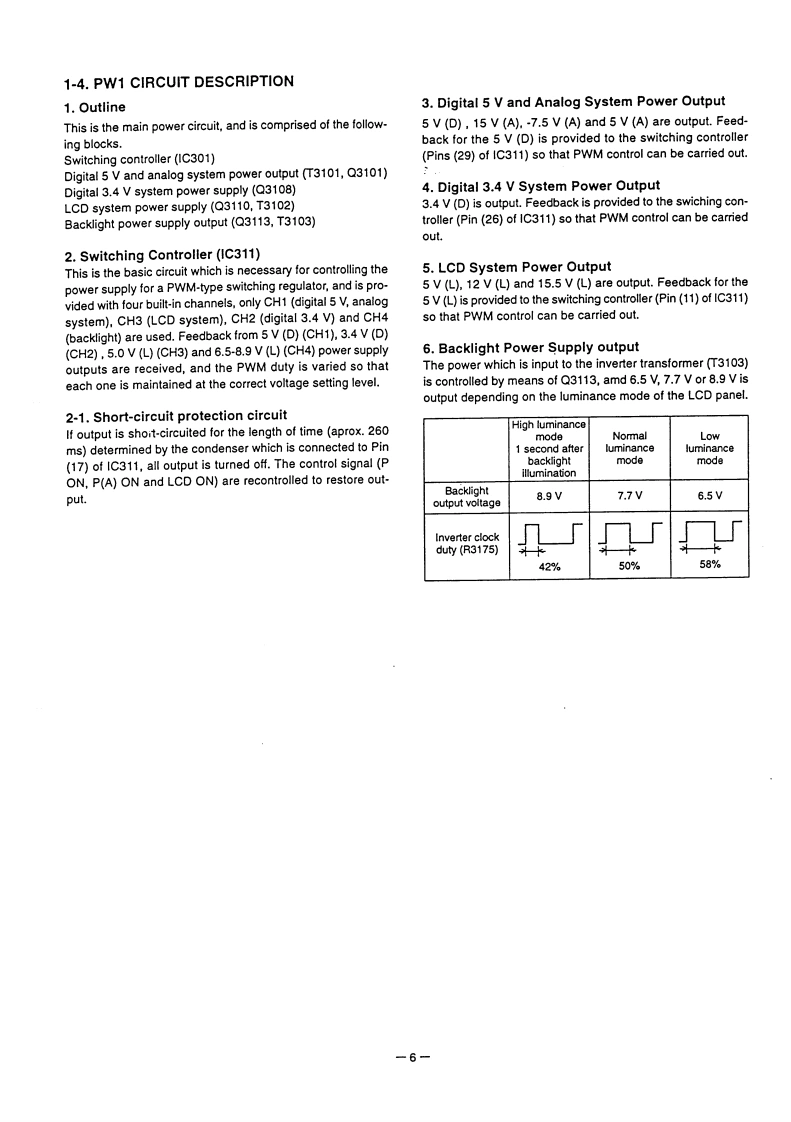 1-4. PW1 CIRCUIT DESCRIPTION

1. Outline

This is the main power circuit, and is comprised of the following blocks.
Switching controller (IC301)
Digital 5 V and analog system power output (T3101, Q3101)
Digital 3.4 V system power supply (Q3108)
LCD system power supply (Q3110, T3102)
Backlight power supply output (Q3113, T3103)

2. Switching Controller (IC311)

This is the basic circuit which is necessary for controlling the power supply for a PWM-type switching regulator, and is provided with four built-in channels, only CH1 (digital 5 V, analog system), CH3 (LCD system), CH2 (digital 3.4 V) and CH4 (backlight) are used. Feedback from 5 V (D) (CH1), 3.4 V (D) (CH2) , 5.0 V (L) (CH3) and 6.5-8.9 V (L) (CH4) power supply outputs are received, and the PWM duty is varied so that each one is maintained at the correct voltage setting level.

2-1. Short-circuit protection circuit

If output is short-circuited for the length of time (aprox. 260 ms) determined by the condenser which is connected to Pin (17) of IC311, all output is turned off. The control signal (P ON, P(A) ON and LCD ON) are recontrolled to restore output.

3. Digital 5 V and Analog System Power Output

5 V (D) , 15 V (A), -7.5 V (A) and 5 V (A) are output. Feedback for the 5 V (D) is provided to the switching controller (Pins (29) of IC311) so that PWM control can be carried out.

4. Digital 3.4 V System Power Output

3.4 V (D) is output. Feedback is provided to the swiching controller (Pin (26) of IC311) so that PWM control can be carried out.

5. LCD System Power Output

5 V (L), 12 V (L) and 15.5 V (L) are output. Feedback for the 5 V (L) is provided to the switching controller (Pin (11) of IC311) so that PWM control can be carried out.

6. Backlight Power Supply output

The power which is input to the inverter transformer (T3103) is controlled by means of Q3113, amd 6.5 V, 7.7 V or 8.9 V is output depending on the luminance mode of the LCD panel.

| | High luminance mode 1 second after backlight illumination | Normal luminance mode | Low luminance mode |
|---|---|---|---|
| Backlight output voltage | 8.9 V | 7.7 V | 6.5 V |
| Inverter clock duty (R3175) | 42% | 50% | 58% |

— 6 —